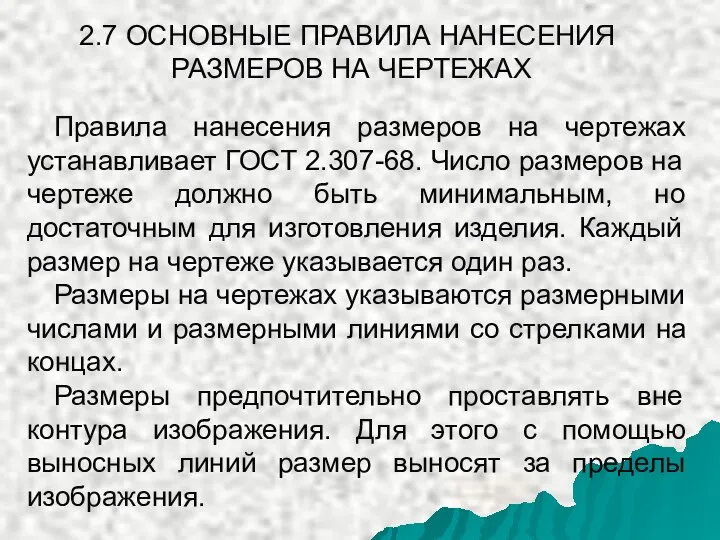 2.7 ОСНОВНЫЕ ПРАВИЛА НАНЕСЕНИЯ РАЗМЕРОВ НА ЧЕРТЕЖАХ

Правила нанесения размеров на чертежах устанавливает ГОСТ 2.307-68. Число размеров на чертеже должно быть минимальным, но достаточным для изготовления изделия. Каждый размер на чертеже указывается один раз.

Размеры на чертежах указываются размерными числами и размерными линиями со стрелками на концах.

Размеры предпочтительно проставлять вне контура изображения. Для этого с помощью выносных линий размер выносят за пределы изображения.